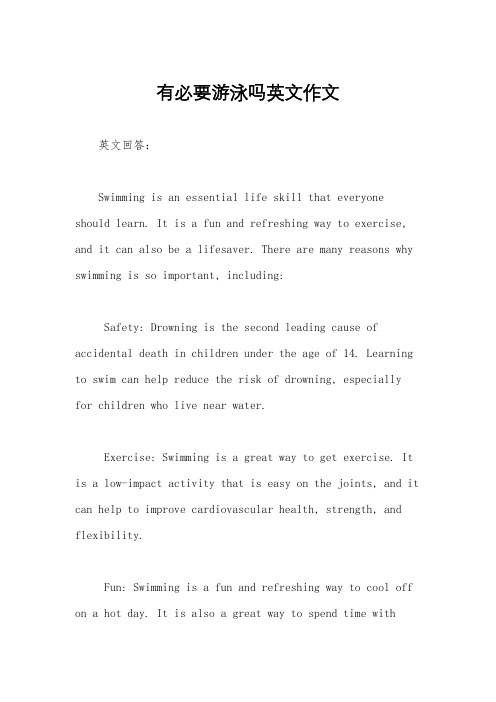 有必要游泳吗英文作文

英文回答：

Swimming is an essential life skill that everyone should learn. It is a fun and refreshing way to exercise, and it can also be a lifesaver. There are many reasons why swimming is so important, including:

Safety: Drowning is the second leading cause of accidental death in children under the age of 14. Learning to swim can help reduce the risk of drowning, especially for children who live near water.

Exercise: Swimming is a great way to get exercise. It is a low-impact activity that is easy on the joints, and it can help to improve cardiovascular health, strength, and flexibility.

Fun: Swimming is a fun and refreshing way to cool off on a hot day. It is also a great way to spend time with